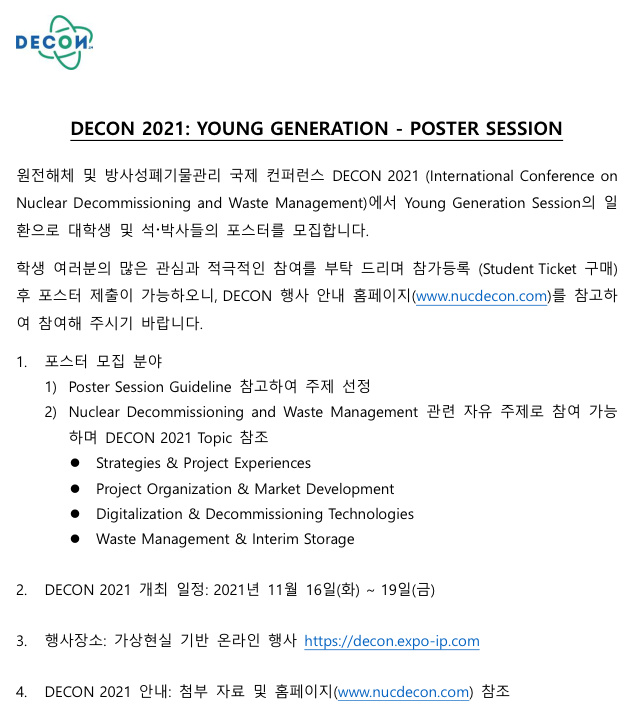 DECON

DECON 2021: YOUNG GENERATION - POSTER SESSION

원전해체 및 방사성폐기물관리 국제 컨퍼런스 DECON 2021 (International Conference on Nuclear Decommissioning and Waste Management)에서 Young Generation Session의 일환으로 대학생 및 석·박사들의 포스터를 모집합니다.

학생 여러분의 많은 관심과 적극적인 참여를 부탁 드리며 참가등록 (Student Ticket 구매) 후 포스터 제출이 가능하오니, DECON 행사 안내 홈페이지(www.nucdecon.com)를 참고하여 참여해 주시기 바랍니다.

1. 포스터 모집 분야
1) Poster Session Guideline 참고하여 주제 선정
2) Nuclear Decommissioning and Waste Management 관련 자유 주제로 참여 가능하며 DECON 2021 Topic 참조
● Strategies & Project Experiences
● Project Organization & Market Development
● Digitalization & Decommissioning Technologies
● Waste Management & Interim Storage

2. DECON 2021 개최 일정: 2021년 11월 16일(화) ~ 19일(금)

3. 행사장소: 가상현실 기반 온라인 행사 https://decon.expo-ip.com

4. DECON 2021 안내: 첨부 자료 및 홈페이지(www.nucdecon.com) 참조